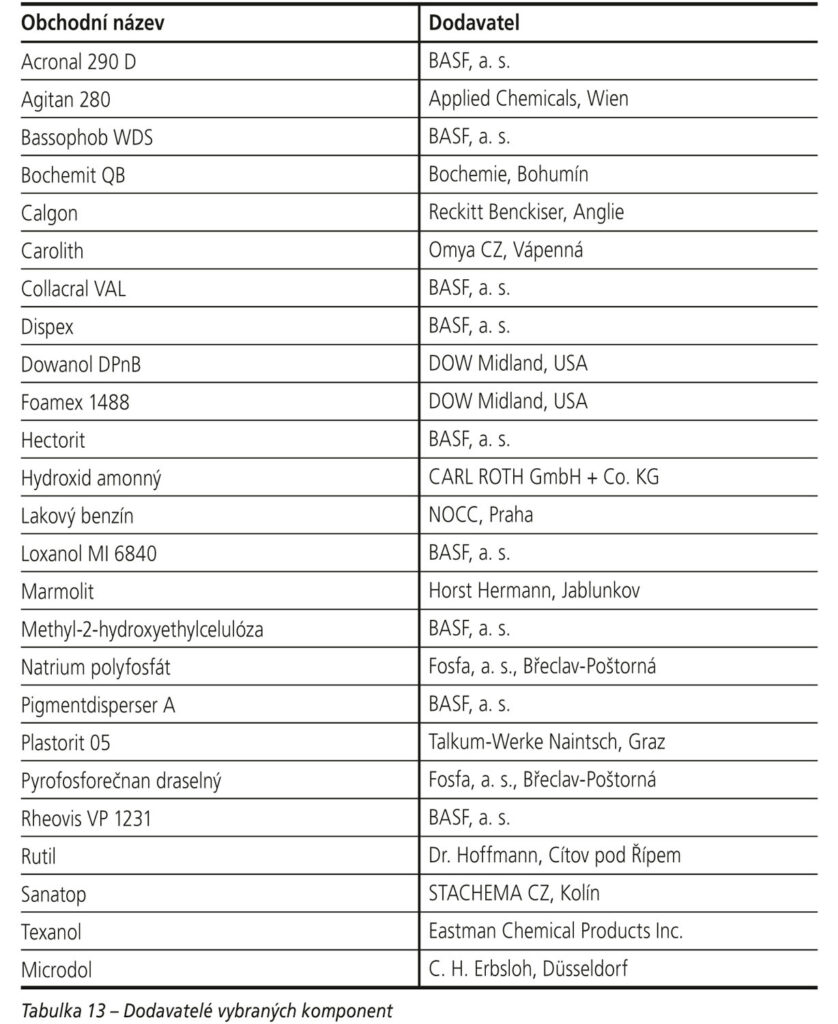 | Obchodní název | Dodavatel |
|---|---|
| Acronal 290 D | BASF, a. s. |
| Agitan 280 | Applied Chemicals, Wien |
| Bassophob WDS | BASF, a. s. |
| Bochemit QB | Bochemie, Bohumín |
| Calgon | Reckitt Benckiser, Anglie |
| Carolith | Omya CZ, Vápenná |
| Collacral VAL | BASF, a. s. |
| Dispex | BASF, a. s. |
| Dowanol DPnB | DOW Midland, USA |
| Foamex 1488 | DOW Midland, USA |
| Hectorit | BASF, a. s. |
| Hydroxid amonný | CARL ROTH GmbH + Co. KG |
| Lakový benzín | NOCC, Praha |
| Loxanol MI 6840 | BASF, a. s. |
| Marmolit | Horst Hermann, Jablunkov |
| Methyl-2-hydroxyethylcelulóza | BASF, a. s. |
| Natrium polyfosfát | Fosfa, a. s., Břeclav-Poštorná |
| Pigmentdisperser A | BASF, a. s. |
| Plastorit 05 | Talkum-Werke Naintsch, Graz |
| Pyrofosforečnan draselný | Fosfa, a. s., Břeclav-Poštorná |
| Rheovis VP 1231 | BASF, a. s. |
| Rutil | Dr. Hoffmann, Cítov pod Řípem |
| Sanatop | STACHEMA CZ, Kolín |
| Texanol | Eastman Chemical Products Inc. |
| Microdol | C. H. Erbsloh, Düsseldorf |

Tabulka 13 – Dodavatelé vybraných komponent